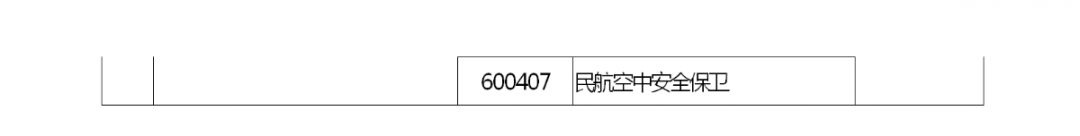 |  |  | 600407 | 民航空中安全保卫 |  |
|---|---|---|---|---|